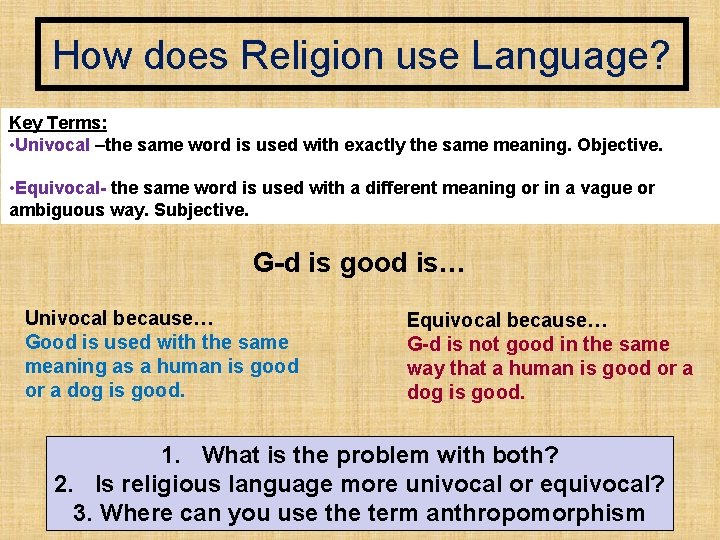 How does Religion use Language?

Key Terms:
•Univocal –the same word is used with exactly the same meaning. Objective.

•Equivocal- the same word is used with a different meaning or in a vague or ambiguous way. Subjective.

G-d is good is…

Univocal because…
Good is used with the same meaning as a human is good or a dog is good.

Equivocal because…
G-d is not good in the same way that a human is good or a dog is good.

1. What is the problem with both?
2. Is religious language more univocal or equivocal?
3. Where can you use the term anthropomorphism